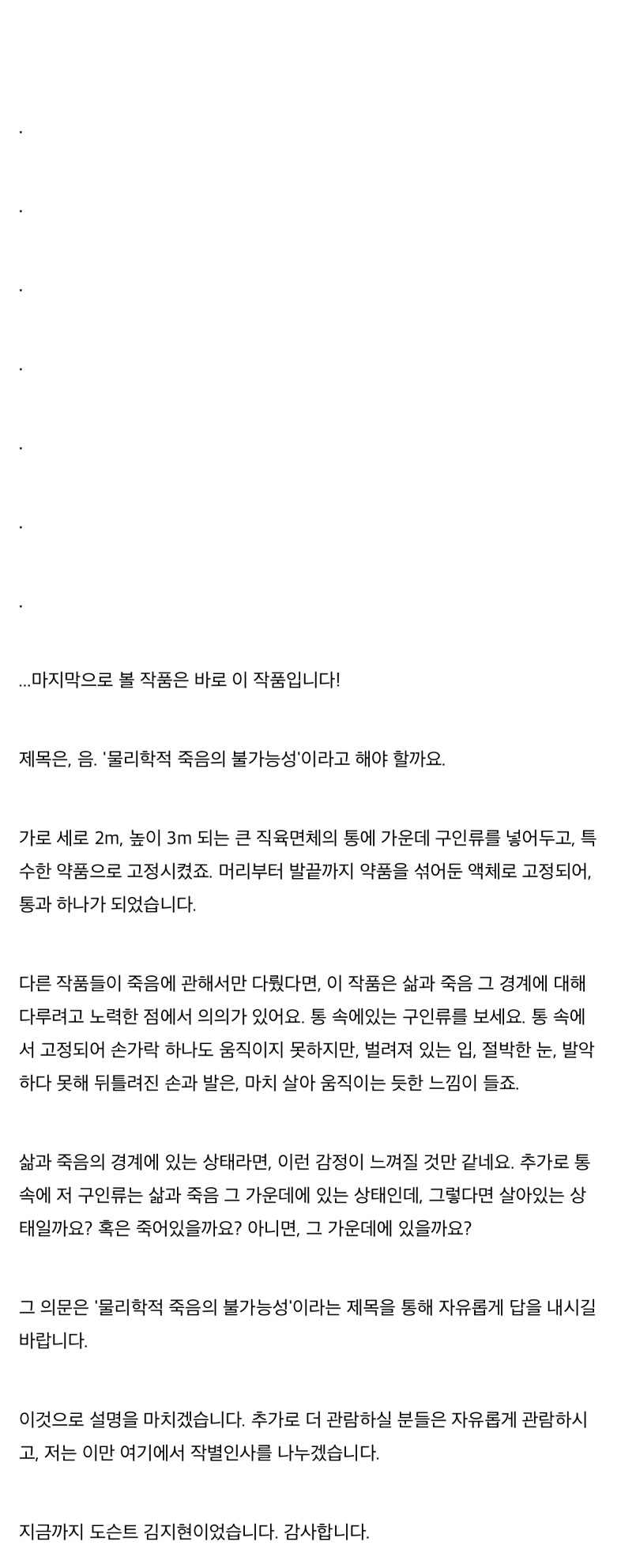 .

.

.

.

.

.

.

...마지막으로 볼 작품은 바로 이 작품입니다!

제목은, 음. '물리학적 죽음의 불가능성'이라고 해야 할까요.

가로 세로 2m, 높이 3m 되는 큰 직육면체의 통에 가운데 구인류를 넣어두고, 특수한 약품으로 고정시켰죠. 머리부터 발끝까지 약품을 섞어둔 액체로 고정되어, 통과 하나가 되었습니다.

다른 작품들이 죽음에 관해서만 다뤘다면, 이 작품은 삶과 죽음 그 경계에 대해 다루려고 노력한 점에서 의의가 있어요. 통 속에있는 구인류를 보세요. 통 속에서 고정되어 손가락 하나도 움직이지 못하지만, 벌려져 있는 입, 절박한 눈, 발악하다 못해 뒤틀려진 손과 발은, 마치 살아 움직이는 듯한 느낌이 들죠.

삶과 죽음의 경계에 있는 상태라면, 이런 감정이 느껴질 것만 같네요. 추가로 통 속에 저 구인류는 삶과 죽음 그 가운데에 있는 상태인데, 그렇다면 살아있는 상태일까요? 혹은 죽어있을까요? 아니면, 그 가운데에 있을까요?

그 의문은 '물리학적 죽음의 불가능성'이라는 제목을 통해 자유롭게 답을 내시길 바랍니다.

이것으로 설명을 마치겠습니다. 추가로 더 관람하실 분들은 자유롭게 관람하시고, 저는 이만 여기에서 작별인사를 나누겠습니다.

지금까지 도슨트 김지현이었습니다. 감사합니다.